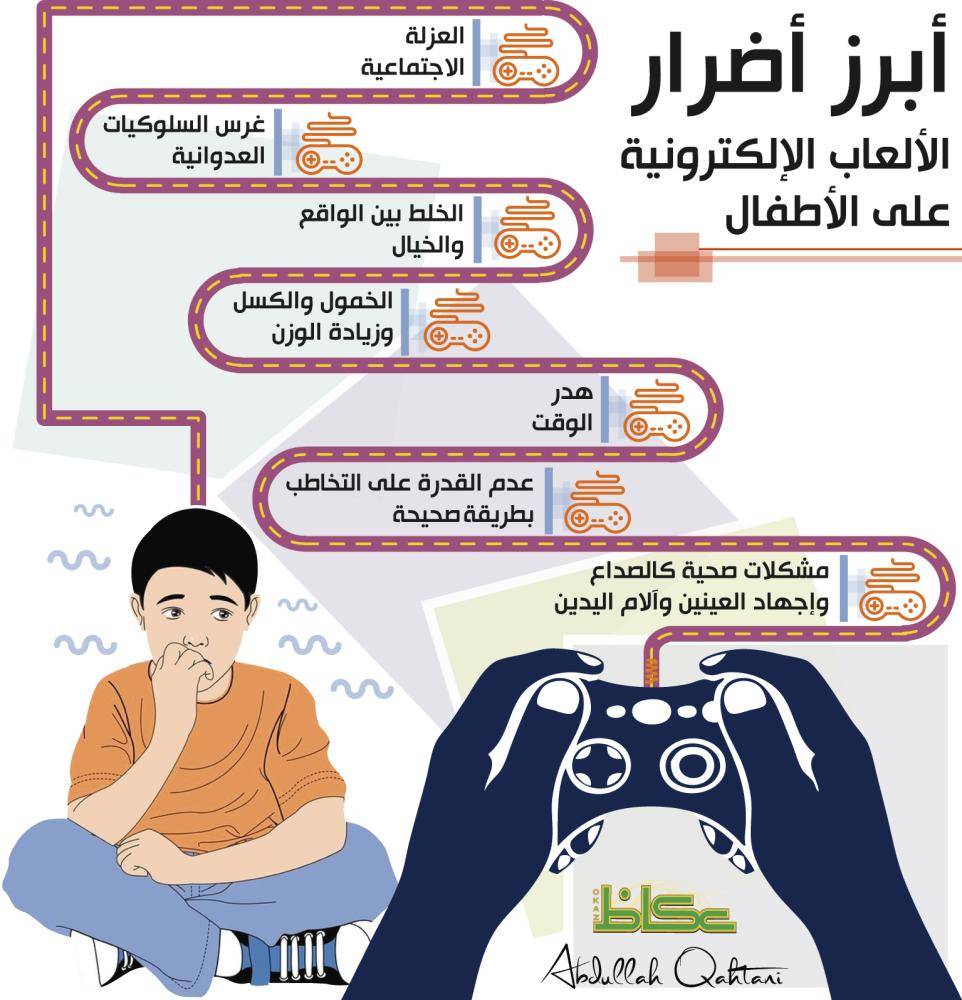 أبرز أضرار
الألعاب الإلكترونية
على الأطفال

العزلة
الاجتماعية

غرس السلوكيات
العدوانية

الخلط بين الواقع
والخيال

الخمول والكسل
وزيادة الوزن

هدر
الوقت

عدم القدرة على التخاطب
بطريقة صحيحة

مشكلات صحية كالصداع
وإجهاد العينين وآلام اليدين

OKAZ
عكاظ

Abdullah Qahtani